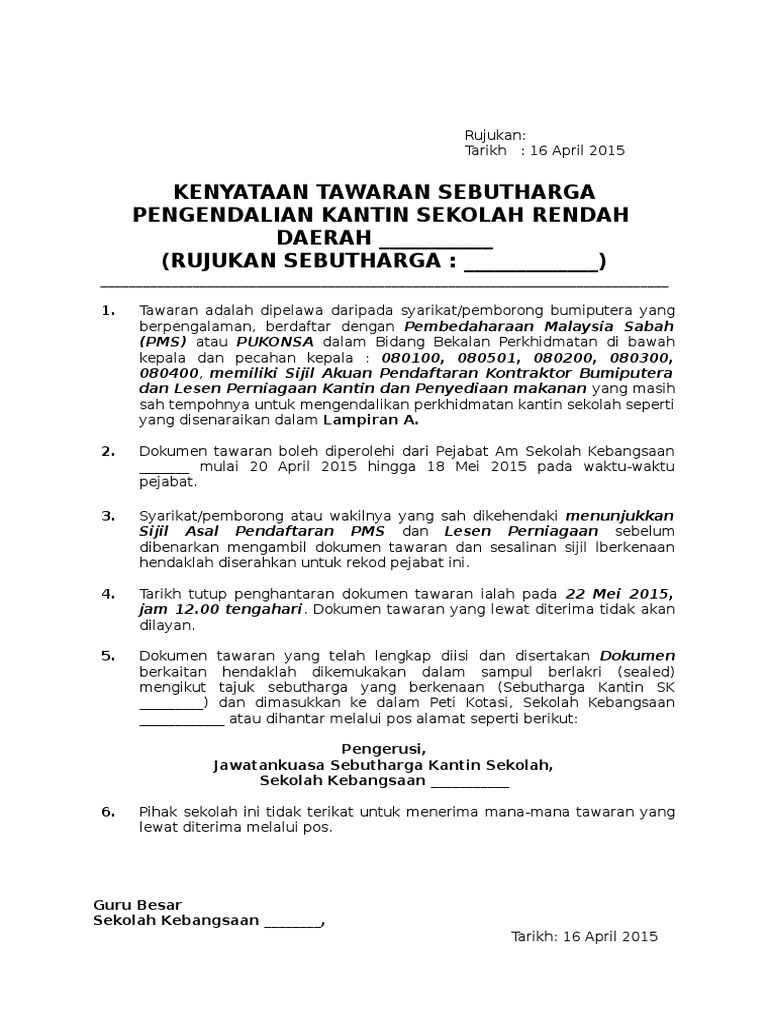 Rujukan:
Tarikh : 16 April 2015

KENYATAAN TAWARAN SEBUTHARGA PENGENDALIAN KANTIN SEKOLAH RENDAH DAERAH __________
(RUJUKAN SEBUTHARGA : ____________)

1. Tawaran adalah dipelawa daripada syarikat/pemborong bumiputera yang berpengalaman, berdaftar dengan Pembedaharaan Malaysia Sabah (PMS) atau PUKONSA dalam Bidang Bekalan Perkhidmatan di bawah kepala dan pecahan kepala : 080100, 080501, 080200, 080300, 080400, memiliki Sijil Akuan Pendaftaran Kontraktor Bumiputera dan Lesen Perniagaan Kantin dan Penyediaan makanan yang masih sah tempohnya untuk mengendalikan perkhidmatan kantin sekolah seperti yang disenaraikan dalam Lampiran A.

2. Dokumen tawaran boleh diperolehi dari Pejabat Am Sekolah Kebangsaan _______ mulai 20 April 2015 hingga 18 Mei 2015 pada waktu-waktu pejabat.

3. Syarikat/pemborong atau wakilnya yang sah dikehendaki menunjukkan Sijil Asal Pendaftaran PMS dan Lesen Perniagaan sebelum dibenarkan mengambil dokumen tawaran dan sesalinan sijil lberkenaan hendaklah diserahkan untuk rekod pejabat ini.

4. Tarikh tutup penghantaran dokumen tawaran ialah pada 22 Mei 2015, jam 12.00 tengahari. Dokumen tawaran yang lewat diterima tidak akan dilayan.

5. Dokumen tawaran yang telah lengkap diisi dan disertakan Dokumen berkaitan hendaklah dikemukakan dalam sampul berlakri (sealed) mengikut tajuk sebutharga yang berkenaan (Sebutharga Kantin SK _________) dan dimasukkan ke dalam Peti Kotasi, Sekolah Kebangsaan ___________ atau dihantar melalui pos alamat seperti berikut:

Pengerusi,
Jawatankuasa Sebutharga Kantin Sekolah,
Sekolah Kebangsaan __________

6. Pihak sekolah ini tidak terikat untuk menerima mana-mana tawaran yang lewat diterima melalui pos.

Guru Besar
Sekolah Kebangsaan _______,

Tarikh: 16 April 2015